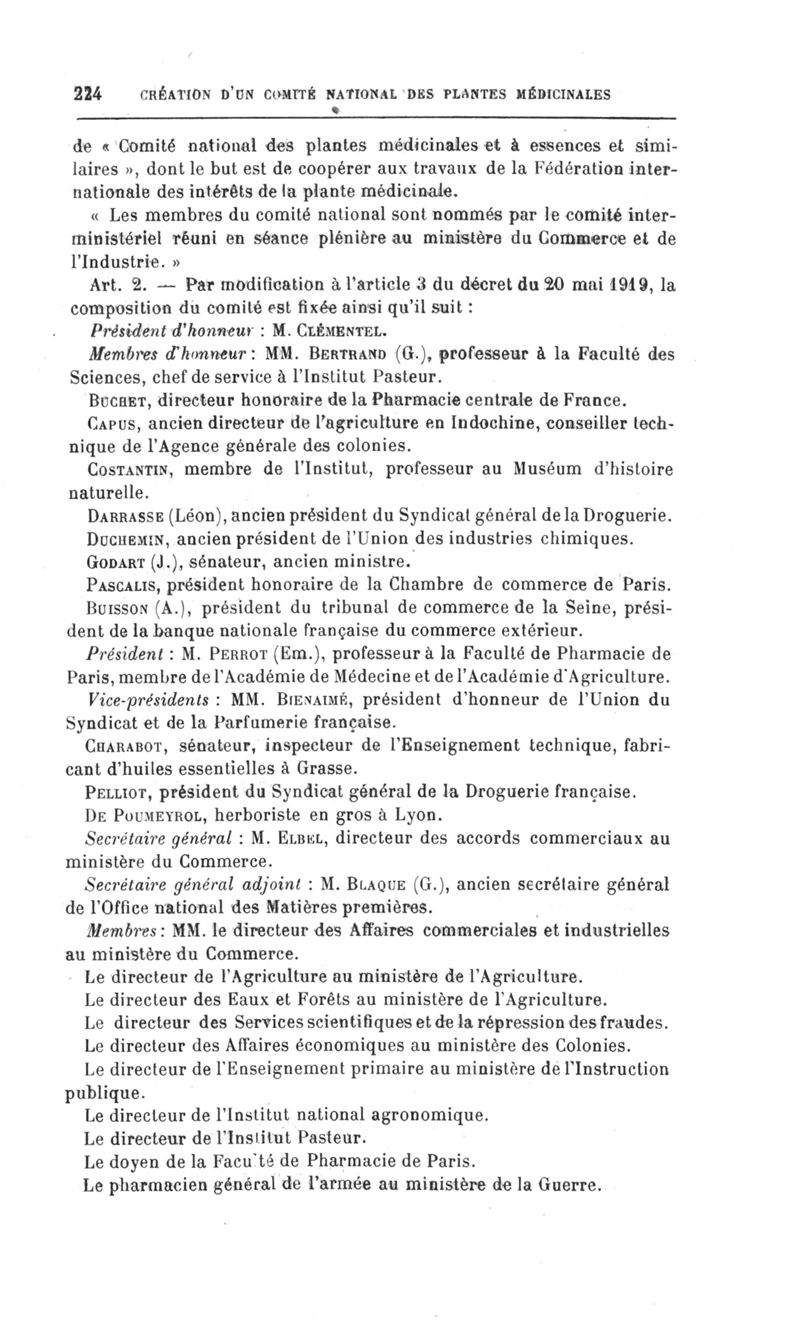 224 CRÉATION D'UN COMITÉ NATIONAL DES PLANTES MÉDICINALES

de « Comité national des plantes médicinales et à essences et similaires », dont le but est de coopérer aux travaux de la Fédération internationale des intérêts de la plante médicinale.

« Les membres du comité national sont nommés par le comité interministériel réuni en séance plénière au ministère du Commerce et de l'Industrie. »

Art. 2. — Par modification à l'article 3 du décret du 20 mai 1919, la composition du comité est fixée ainsi qu'il suit :

Président d'honneur : M. Clémentel.

Membres d'honneur : MM. Bertrand (G.), professeur à la Faculté des Sciences, chef de service à l'Institut Pasteur.

Buchet, directeur honoraire de la Pharmacie centrale de France.

Capus, ancien directeur de l'agriculture en Indochine, conseiller technique de l'Agence générale des colonies.

Costantin, membre de l'Institut, professeur au Muséum d'histoire naturelle.

Darrasse (Léon), ancien président du Syndicat général de la Droguerie.

Duchemin, ancien président de l'Union des industries chimiques.

Godart (J.), sénateur, ancien ministre.

Pascalis, président honoraire de la Chambre de commerce de Paris.

Buisson (A.), président du tribunal de commerce de la Seine, président de la banque nationale française du commerce extérieur.

Président : M. Perrot (Em.), professeur à la Faculté de Pharmacie de Paris, membre de l'Académie de Médecine et de l'Académie d'Agriculture.

Vice-présidents : MM. Bienaimé, président d'honneur de l'Union du Syndicat et de la Parfumerie française.

Charabot, sénateur, inspecteur de l'Enseignement technique, fabricant d'huiles essentielles à Grasse.

Pelliot, président du Syndicat général de la Droguerie française.

De Poumeyrol, herboriste en gros à Lyon.

Secrétaire général : M. Elbel, directeur des accords commerciaux au ministère du Commerce.

Secrétaire général adjoint : M. Blaque (G.), ancien secrétaire général de l'Office national des Matières premières.

Membres : MM. le directeur des Affaires commerciales et industrielles au ministère du Commerce.

Le directeur de l'Agriculture au ministère de l'Agriculture.

Le directeur des Eaux et Forêts au ministère de l'Agriculture.

Le directeur des Services scientifiques et de la répression des fraudes.

Le directeur des Affaires économiques au ministère des Colonies.

Le directeur de l'Enseignement primaire au ministère de l'Instruction publique.

Le directeur de l'Institut national agronomique.

Le directeur de l'Institut Pasteur.

Le doyen de la Facu'té de Pharmacie de Paris.

Le pharmacien général de l'armée au ministère de la Guerre.